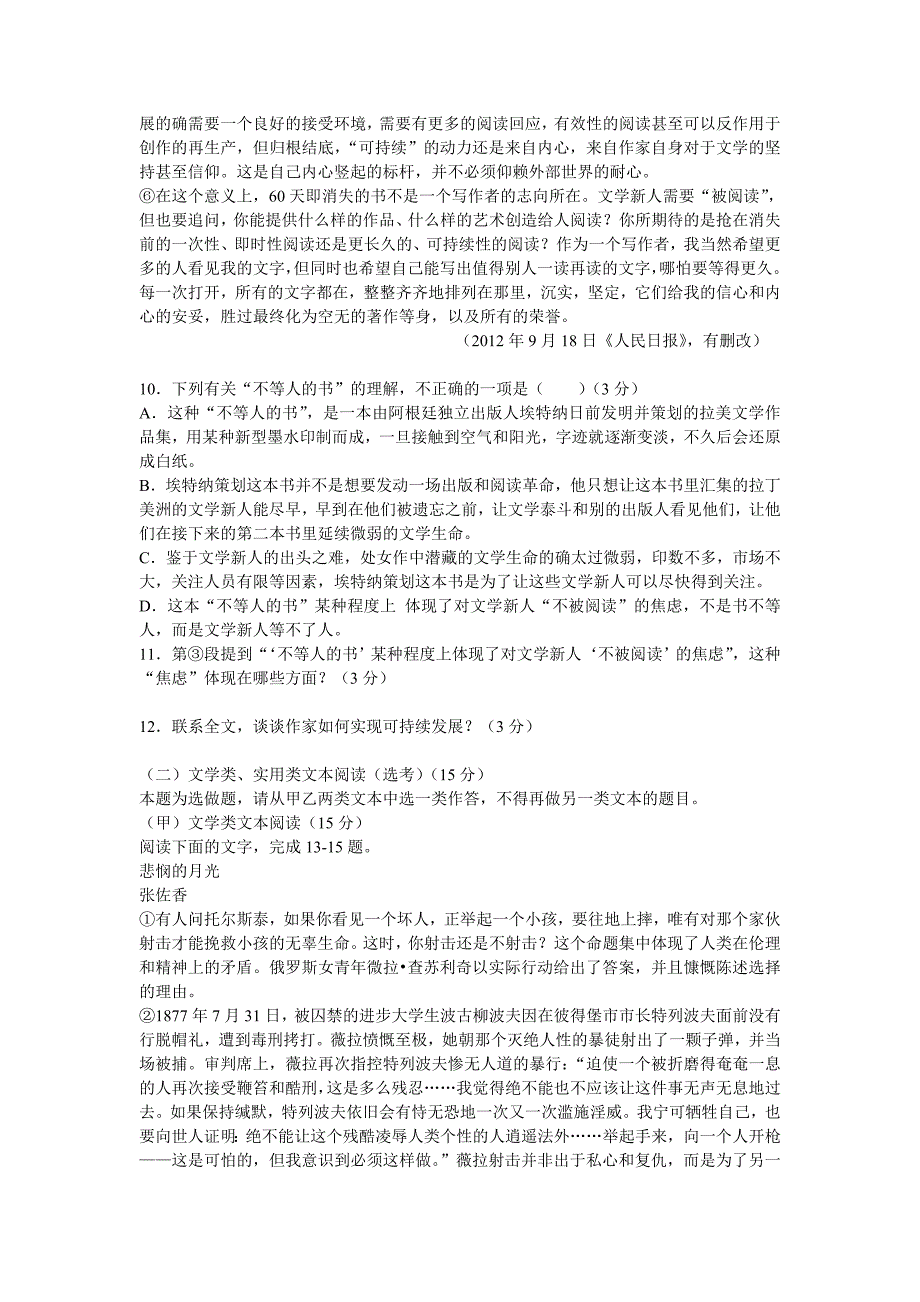 展的确需要一个良好的接受环境，需要有更多的阅读回应，有效性的阅读甚至可以反作用于创作的再生产，但归根结底，“可持续”的动力还是来自内心，来自作家自身对于文学的坚持甚至信仰。这是自己内心竖起的标杆，并不必须仰赖外部世界的耐心。

⑥在这个意义上，60天即消失的书不是一个写作者的志向所在。文学新人需要“被阅读”，但也要追问，你能提供什么样的作品、什么样的艺术创造给人阅读？你所期待的是抢在消失前的一次性、即时性阅读还是更长久的、可持续性的阅读？作为一个写作者，我当然希望更多的人看见我的文字，但同时也希望自己能写出值得别人一读再读的文字，哪怕要等得更久。每一次打开，所有的文字都在，整整齐齐地排列在那里，沉实，坚定，它们给我的信心和内心的安妥，胜过最终化为空无的著作等身，以及所有的荣誉。

（2012年9月18日《人民日报》，有删改）

10．下列有关“不等人的书”的理解，不正确的一项是（　　）（3分）

A．这种“不等人的书”，是一本由阿根廷独立出版人埃特纳日前发明并策划的拉美文学作品集，用某种新型墨水印制而成，一旦接触到空气和阳光，字迹就逐渐变淡，不久后会还原成白纸。

B．埃特纳策划这本书并不是想要发动一场出版和阅读革命，他只想让这本书里汇集的拉丁美洲的文学新人能尽早，早到在他们被遗忘之前，让文学泰斗和别的出版人看见他们，让他们在接下来的第二本书里延续微弱的文学生命。

C．鉴于文学新人的出头之难，处女作中潜藏的文学生命的确太过微弱，印数不多，市场不大，关注人员有限等因素，埃特纳策划这本书是为了让这些文学新人可以尽快得到关注。

D．这本“不等人的书”某种程度上 体现了对文学新人“不被阅读”的焦虑，不是书不等人，而是文学新人等不了人。

11．第③段提到“‘不等人的书’某种程度上体现了对文学新人‘不被阅读’的焦虑”，这种“焦虑”体现在哪些方面？（3分）

12．联系全文，谈谈作家如何实现可持续发展？（3分）

（二）文学类、实用类文本阅读（选考）(15分)

本题为选做题，请从甲乙两类文本中选一类作答，不得再做另一类文本的题目。

（甲）文学类文本阅读（15分）

阅读下面的文字，完成13-15题。

悲悯的月光

张佐香

①有人问托尔斯泰，如果你看见一个坏人，正举起一个小孩，要往地上摔，唯有对那个家伙射击才能挽救小孩的无辜生命。这时，你射击还是不射击？这个命题集中体现了人类在伦理和精神上的矛盾。俄罗斯女青年微拉•查苏利奇以实际行动给出了答案，并且慷慨陈述选择的理由。

②1877年7月31日，被囚禁的进步大学生波古柳波夫因在彼得堡市市长特列波夫面前没有行脱帽礼，遭到毒刑拷打。薇拉愤慨至极，她朝那个灭绝人性的暴徒射出了一颗子弹，并当场被捕。审判席上，薇拉再次指控特列波夫惨无人道的暴行：“迫使一个被折磨得奄奄一息的人再次接受鞭笞和酷刑，这是多么残忍……我觉得绝不能也不应该让这件事无声无息地过去。如果保持缄默，特列波夫依旧会有恃无恐地一次又一次滥施淫威。我宁可牺牲自己，也要向世人证明：绝不能让这个残酷凌辱人类个性的人逍遥法外……举起手来，向一个人开枪——这是可怕的，但我意识到必须这样做。”薇拉射击并非出于私心和复仇，而是为了另一